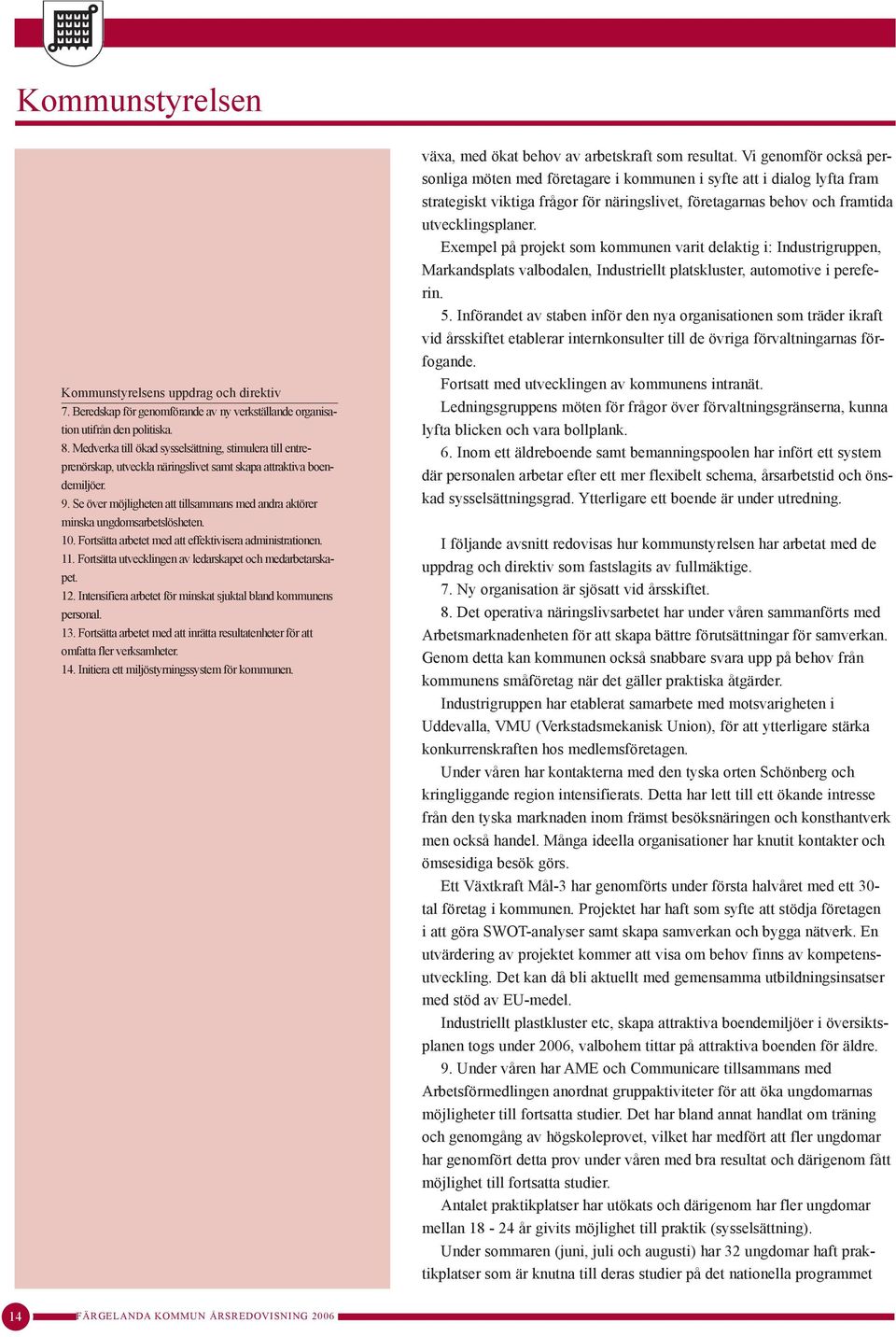 Kommunstyrelsen

Kommunstyrelsens uppdrag och direktiv
7. Beredskap för genomförande av ny verkställande organisation utifrån den politiska.
8. Medverka till ökad sysselsättning, stimulera till entreprenörskap, utveckla näringslivet samt skapa attraktiva boendemiljöer.
9. Se över möjligheten att tillsammans med andra aktörer minska ungdomsarbetslösheten.
10. Fortsätta arbetet med att effektivisera administrationen.
11. Fortsätta utvecklingen av ledarskapet och medarbetarskapet.
12. Intensifiera arbetet för minskat sjuktal bland kommunens personal.
13. Fortsätta arbetet med att inrätta resultatenheter för att omfatta fler verksamheter.
14. Initiera ett miljöstyrningssystem för kommunen.

växa, med ökat behov av arbetskraft som resultat. Vi genomför också personliga möten med företagare i kommunen i syfte att i dialog lyfta fram strategiskt viktiga frågor för näringslivet, företagarnas behov och framtida utvecklingsplaner.

Exempel på projekt som kommunen varit delaktig i: Industrigruppen, Markandsplats valbodalen, Industriellt platskluster, automotive i pereferin.

5. Införandet av staben inför den nya organisationen som träder ikraft vid årsskiftet etablerar internkonsulter till de övriga förvaltningarnas förfogande.

Fortsatt med utvecklingen av kommunens intranät.

Ledningsgruppens möten för frågor över förvaltningsgränserna, kunna lyfta blicken och vara bollplank.

6. Inom ett äldreboende samt bemanningspoolen har infört ett system där personalen arbetar efter ett mer flexibelt schema, årsarbetstid och önskad sysselsättningsgrad. Ytterligare ett boende är under utredning.

I följande avsnitt redovisas hur kommunstyrelsen har arbetat med de uppdrag och direktiv som fastslagits av fullmäktige.

7. Ny organisation är sjösatt vid årsskiftet.

8. Det operativa näringslivsarbetet har under våren sammanförts med Arbetsmarknadenheten för att skapa bättre förutsättningar för samverkan. Genom detta kan kommunen också snabbare svara upp på behov från kommunens småföretag när det gäller praktiska åtgärder.

Industrigruppen har etablerat samarbete med motsvarigheten i Uddevalla, VMU (Verkstadsmekanisk Union), för att ytterligare stärka konkurrenskraften hos medlemsföretagen.

Under våren har kontakterna med den tyska orten Schönberg och kringliggande region intensifierats. Detta har lett till ett ökande intresse från den tyska marknaden inom främst besöksnäringen och konsthantverk men också handel. Många ideella organisationer har knutit kontakter och ömsesidiga besök görs.

Ett Växtkraft Mål-3 har genomförts under första halvåret med ett 30-tal företag i kommunen. Projektet har haft som syfte att stödja företagen i att göra SWOT-analyser samt skapa samverkan och bygga nätverk. En utvärdering av projektet kommer att visa om behov finns av kompetensutveckling. Det kan då bli aktuellt med gemensamma utbildningsinsatser med stöd av EU-medel.

Industriellt plastkluster etc, skapa attraktiva boendemiljöer i översiktsplanen togs under 2006, valbohem tittar på attraktiva boenden för äldre.

9. Under våren har AME och Communicare tillsammans med Arbetsförmedlingen anordnat gruppaktiviteter för att öka ungdomarnas möjligheter till fortsatta studier. Det har bland annat handlat om träning och genomgång av högskoleprovet, vilket har medfört att fler ungdomar har genomfört detta prov under våren med bra resultat och därigenom fått möjlighet till fortsatta studier.

Antalet praktikplatser har utökats och därigenom har fler ungdomar mellan 18 - 24 år givits möjlighet till praktik (sysselsättning).

Under sommaren (juni, juli och augusti) har 32 ungdomar haft praktikplatser som är knutna till deras studier på det nationella programmet

14 FÄRGELANDA KOMMUN ÅRSREDOVISNING 2006